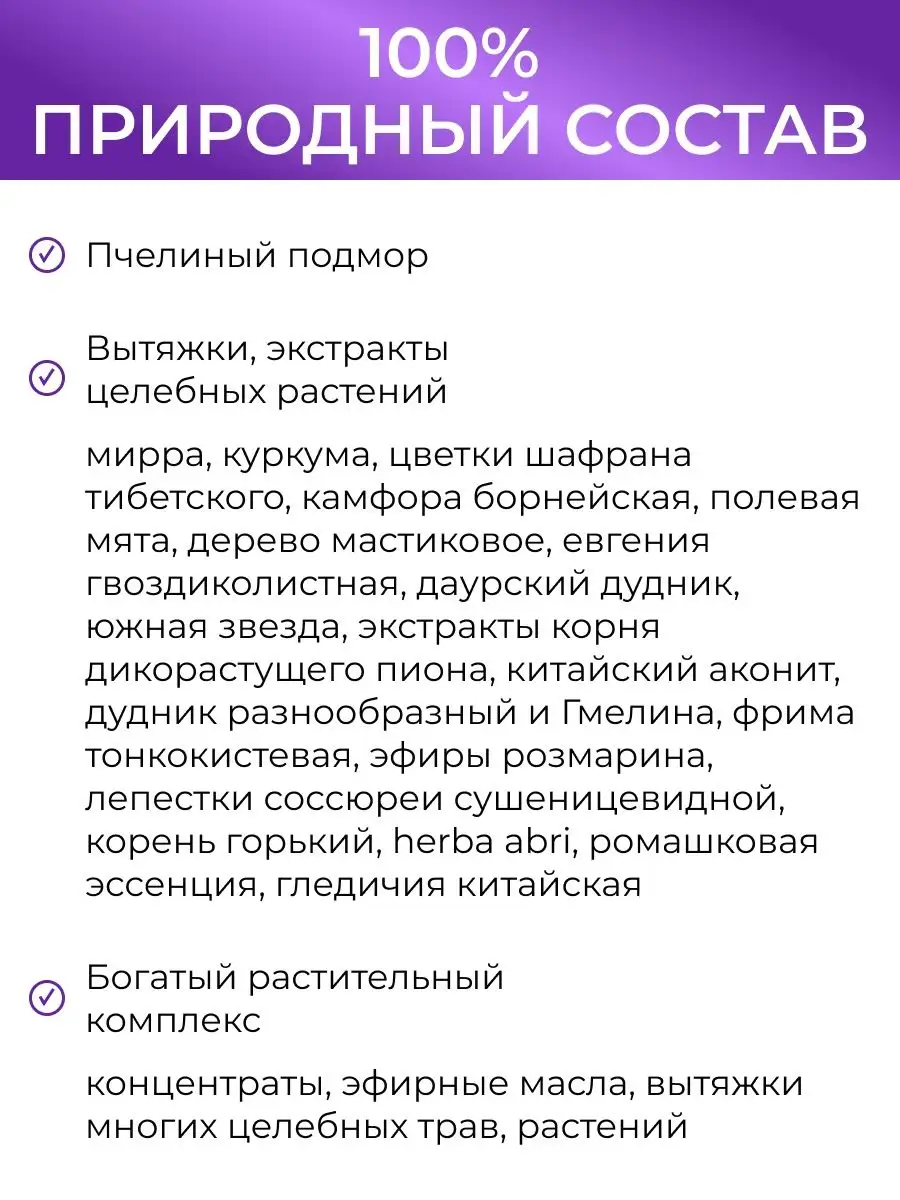 100%
ПРИРОДНЫЙ СОСТАВ

Пчелиный подмор

Вытяжки, экстракты целебных растений

мирра, куркума, цветки шафрана тибетского, камфора борнейская, полевая мята, дерево мастиковое, евгения гвоздиколистная, даурский дудник, южная звезда, экстракты корня дикорастущего пиона, китайский аконит, дудник разнообразный и Гмелина, фрима тонкокистевая, эфиры розмарина, лепестки соссюреи сушеницевидной, корень горький, herba abri, ромашковая эссенция, гледичия китайская

Богатый растительный комплекс

концентраты, эфирные масла, вытяжки многих целебных трав, растений